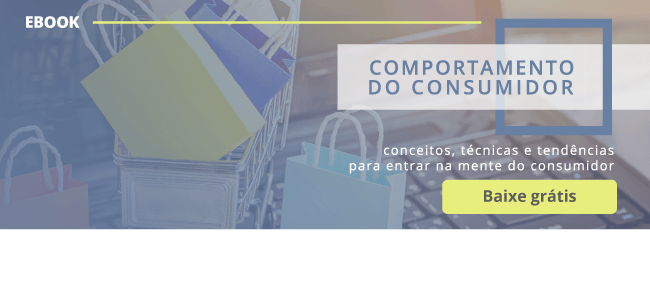 EBOOK

COMPORTAMENTO DO CONSUMIDOR

conceitos, técnicas e tendências para entrar na mente do consumidor

Baixe grátis